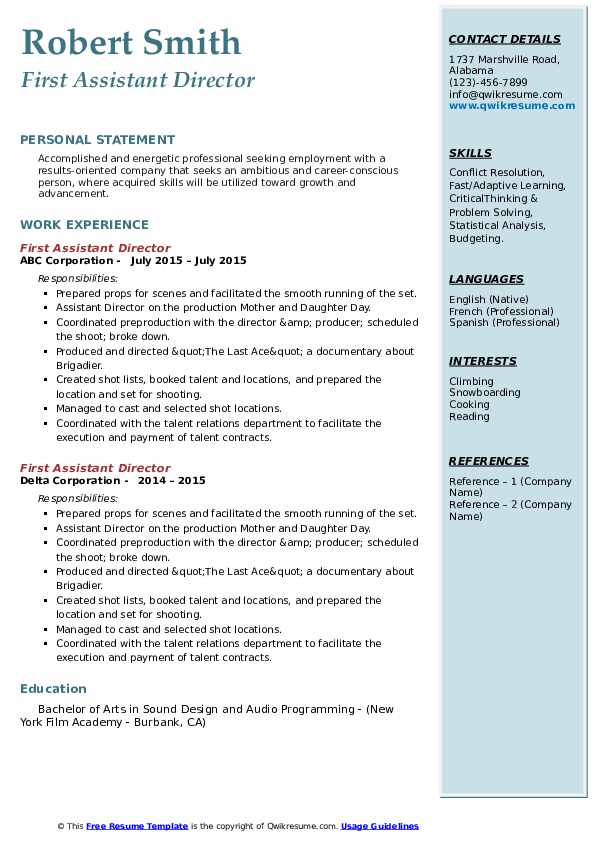 Robert Smith
First Assistant Director

PERSONAL STATEMENT

Accomplished and energetic professional seeking employment with a results-oriented company that seeks an ambitious and career-conscious person, where acquired skills will be utilized toward growth and advancement.

WORK EXPERIENCE

First Assistant Director
ABC Corporation - July 2015 – July 2015

Responsibilities:

- Prepared props for scenes and facilitated the smooth running of the set.
- Assistant Director on the production Mother and Daughter Day.
- Coordinated preproduction with the director &amp; producer; scheduled the shoot; broke down.
- Produced and directed &quot;The Last Ace&quot; a documentary about Brigadier.
- Created shot lists, booked talent and locations, and prepared the location and set for shooting.
- Managed to cast and selected shot locations.
- Coordinated with the talent relations department to facilitate the execution and payment of talent contracts.

First Assistant Director
Delta Corporation - 2014 – 2015

Responsibilities:

- Prepared props for scenes and facilitated the smooth running of the set.
- Assistant Director on the production Mother and Daughter Day.
- Coordinated preproduction with the director &amp; producer; scheduled the shoot; broke down.
- Produced and directed &quot;The Last Ace&quot; a documentary about Brigadier.
- Created shot lists, booked talent and locations, and prepared the location and set for shooting.
- Managed to cast and selected shot locations.
- Coordinated with the talent relations department to facilitate the execution and payment of talent contracts.

Education

Bachelor of Arts in Sound Design and Audio Programming - (New York Film Academy - Burbank, CA)

CONTACT DETAILS

1737 Marshville Road, Alabama
(123)-456-7899
info@qwikresume.com
www.qwikresume.com

SKILLS

Conflict Resolution, Fast/Adaptive Learning, CriticalThinking & Problem Solving, Statistical Analysis, Budgeting.

LANGUAGES

English (Native)
French (Professional)
Spanish (Professional)

INTERESTS

Climbing
Snowboarding
Cooking
Reading

REFERENCES

Reference – 1 (Company Name)
Reference – 2 (Company Name)

© This Free Resume Template is the copyright of Qwikresume.com. Usage Guidelines